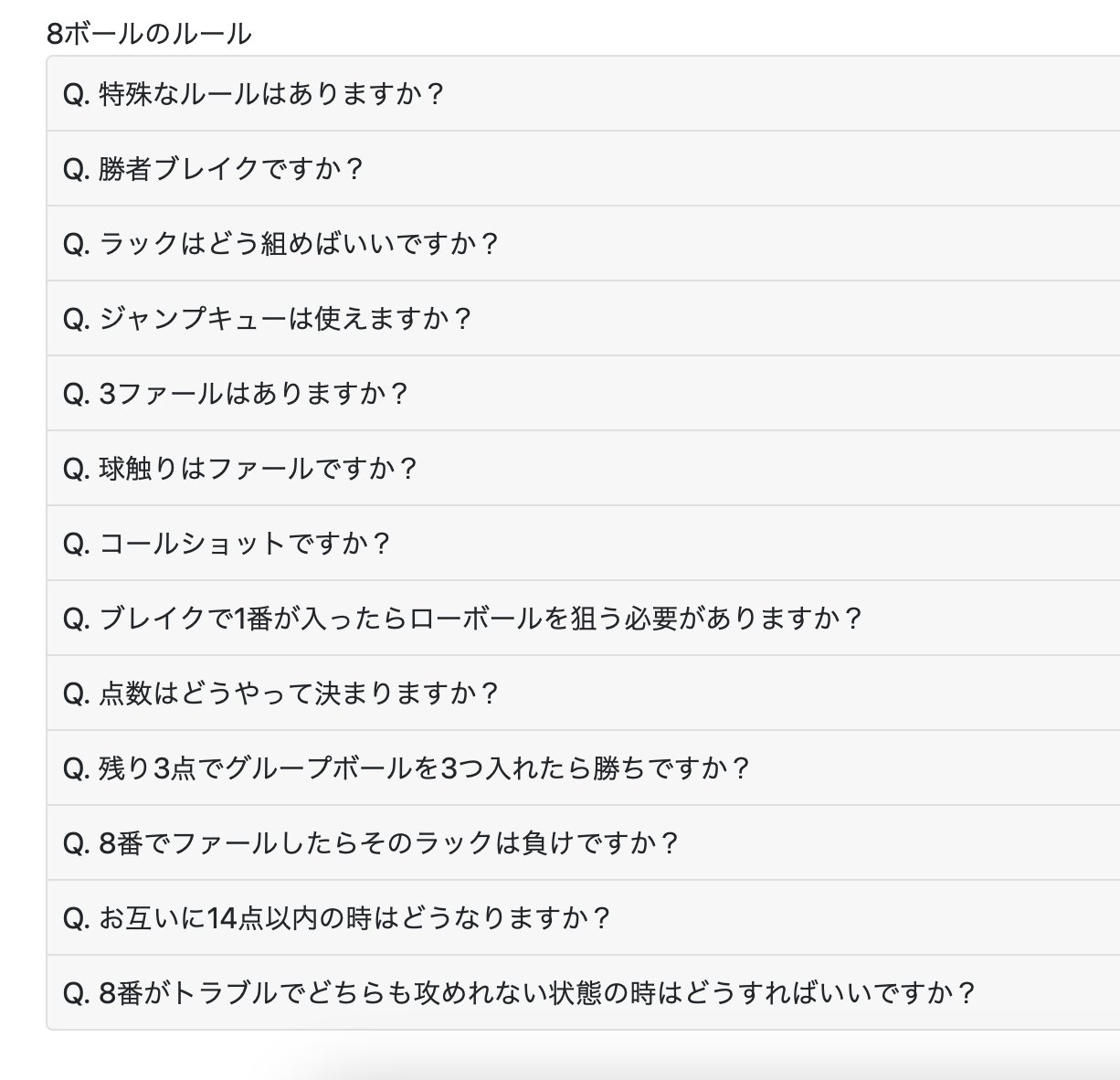 8ボールのルール

Q. 特殊なルールはありますか？

Q. 勝者ブレイクですか？

Q. ラックはどう組めばいいですか？

Q. ジャンプキューは使えますか？

Q. 3ファールはありますか？

Q. 球触りはファールですか？

Q. コールショットですか？

Q. ブレイクで1番が入ったらローボールを狙う必要がありますか？

Q. 点数はどうやって決まりますか？

Q. 残り3点でグループボールを3つ入れたら勝ちですか？

Q. 8番でファールしたらそのラックは負けですか？

Q. お互いに14点以内の時はどうなりますか？

Q. 8番がトラブルでどちらも攻めれない状態の時はどうすればいいですか？